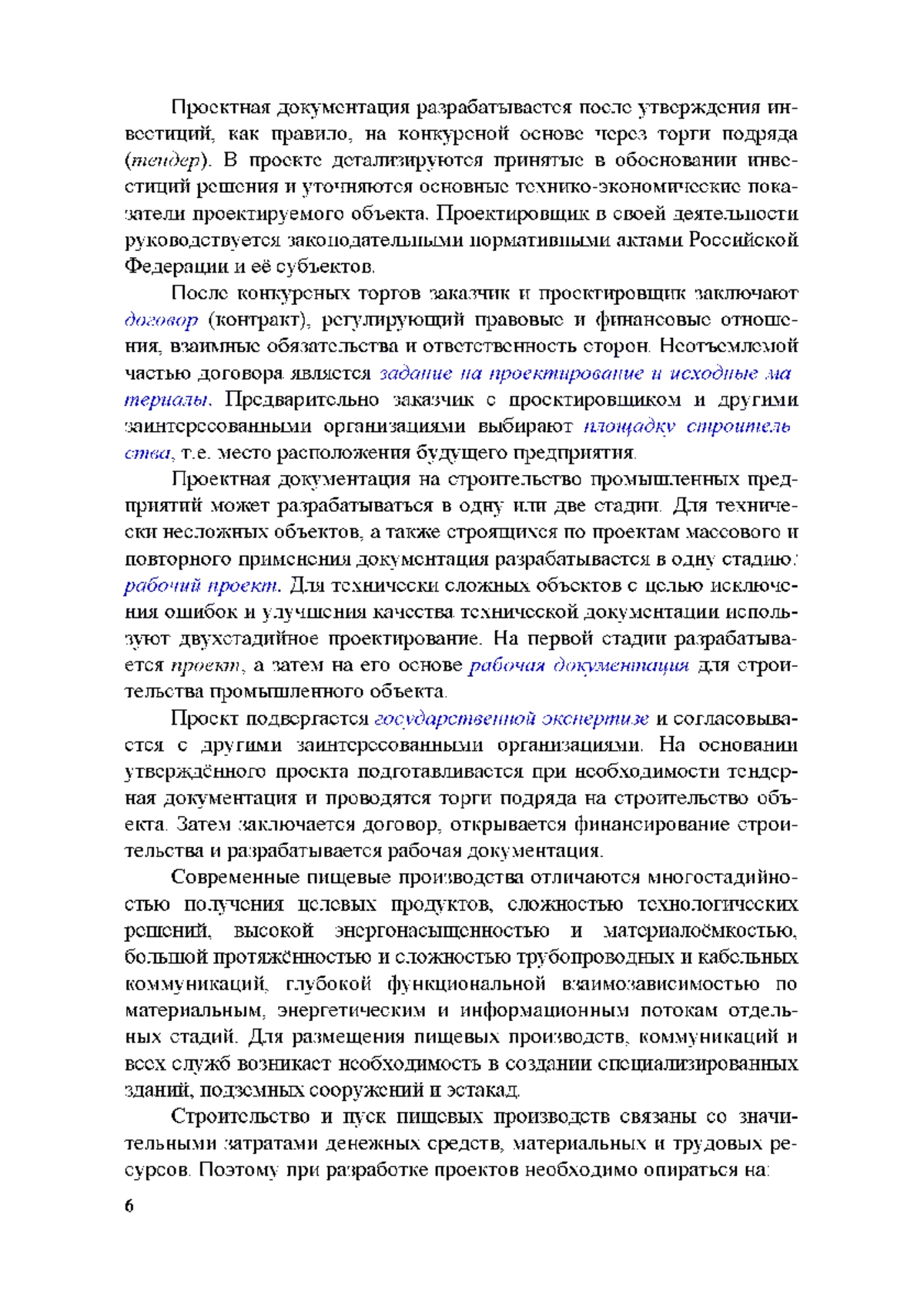 Проектная документация разрабатывается после утверждения инвестиций, как правило, на конкурсной основе через торги подряда (тендер). В проекте детализируются принятые в обосновании инвестиций решения и уточняются основные технико-экономические показатели проектируемого объекта. Проектировщик в своей деятельности руководствуется законодательными нормативными актами Российской Федерации и её субъектов.

После конкурсных торгов заказчик и проектировщик заключают договор (контракт), регулирующий правовые и финансовые отношения, взаимные обязательства и ответственность сторон. Неотъемлемой частью договора является задание на проектирование и исходные материалы. Предварительно заказчик с проектировщиком и другими заинтересованными организациями выбирают площадку строительства, т.е. место расположения будущего предприятия.

Проектная документация на строительство промышленных предприятий может разрабатываться в одну или две стадии. Для технически несложных объектов, а также строящихся по проектам массового и повторного применения документация разрабатывается в одну стадию: рабочий проект. Для технически сложных объектов с целью исключения ошибок и улучшения качества технической документации используют двухстадийное проектирование. На первой стадии разрабатывается проект, а затем на его основе рабочая документация для строительства промышленного объекта.

Проект подвергается государственной экспертизе и согласовывается с другими заинтересованными организациями. На основании утверждённого проекта подготавливается при необходимости тендерная документация и проводятся торги подряда на строительство объекта. Затем заключается договор, открывается финансирование строительства и разрабатывается рабочая документация.

Современные пищевые производства отличаются многостадийностью получения целевых продуктов, сложностью технологических решений, высокой энергонасыщенностью и материалоёмкостью, большой протяжённостью и сложностью трубопроводных и кабельных коммуникаций, глубокой функциональной взаимозависимостью по материальным, энергетическим и информационным потокам отдельных стадий. Для размещения пищевых производств, коммуникаций и всех служб возникает необходимость в создании специализированных зданий, подземных сооружений и эстакад.

Строительство и пуск пищевых производств связаны со значительными затратами денежных средств, материальных и трудовых ресурсов. Поэтому при разработке проектов необходимо опираться на:

6